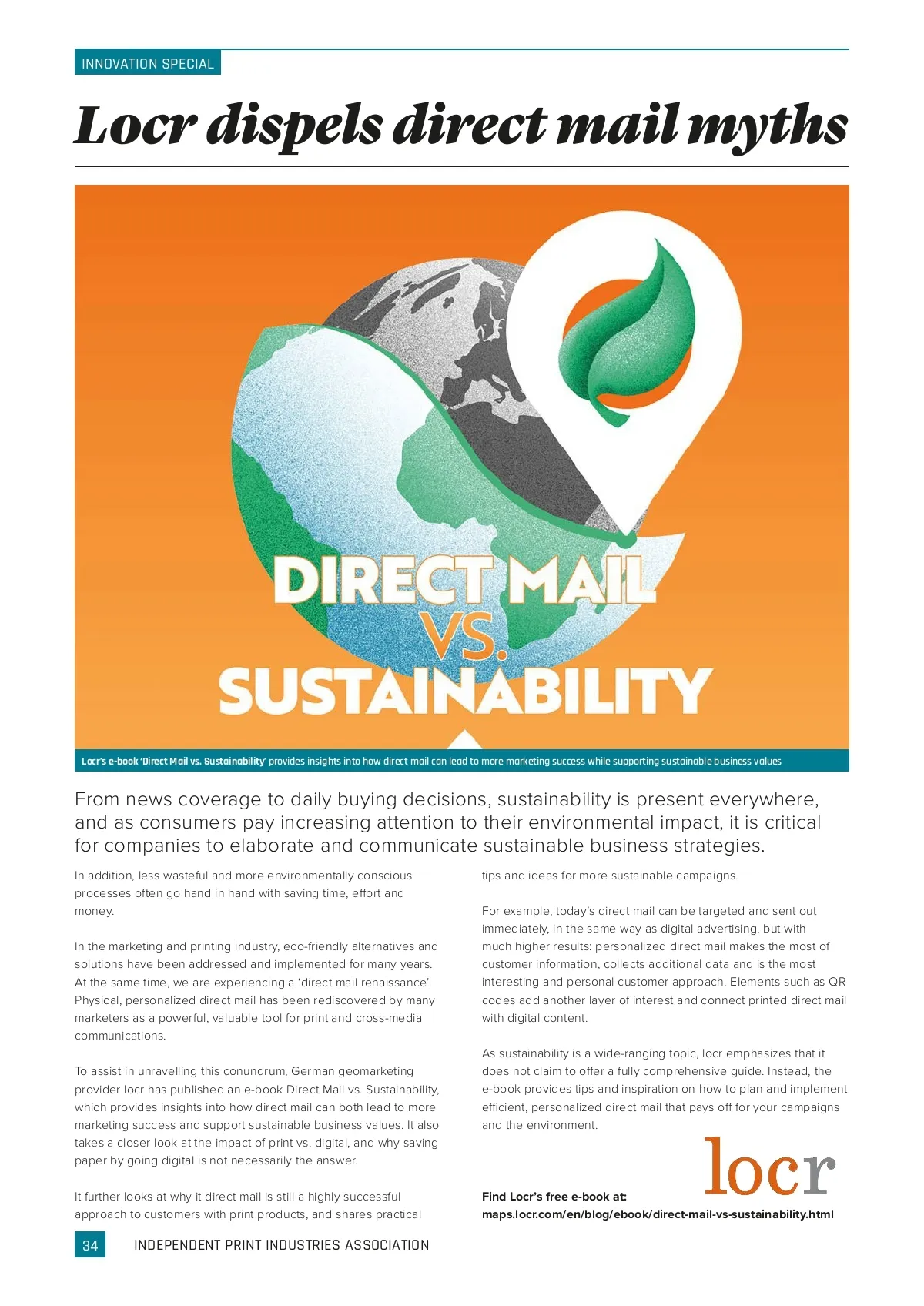 INNOVATION SPECIAL

Locr dispels direct mail myths

DIRECT MAIL VS. SUSTAINABILITY

Locr's e-book 'Direct Mail vs. Sustainability' provides insights into how direct mail can lead to more marketing success while supporting sustainable business values

From news coverage to daily buying decisions, sustainability is present everywhere, and as consumers pay increasing attention to their environmental impact, it is critical for companies to elaborate and communicate sustainable business strategies.

In addition, less wasteful and more environmentally conscious processes often go hand in hand with saving time, effort and money.

In the marketing and printing industry, eco-friendly alternatives and solutions have been addressed and implemented for many years. At the same time, we are experiencing a 'direct mail renaissance'. Physical, personalized direct mail has been rediscovered by many marketers as a powerful, valuable tool for print and cross-media communications.

To assist in unravelling this conundrum, German geomarketing provider locr has published an e-book Direct Mail vs. Sustainability, which provides insights into how direct mail can both lead to more marketing success and support sustainable business values. It also takes a closer look at the impact of print vs. digital, and why saving paper by going digital is not necessarily the answer.

It further looks at why it direct mail is still a highly successful approach to customers with print products, and shares practical tips and ideas for more sustainable campaigns.

For example, today's direct mail can be targeted and sent out immediately, in the same way as digital advertising, but with much higher results: personalized direct mail makes the most of customer information, collects additional data and is the most interesting and personal customer approach. Elements such as QR codes add another layer of interest and connect printed direct mail with digital content.

As sustainability is a wide-ranging topic, locr emphasizes that it does not claim to offer a fully comprehensive guide. Instead, the e-book provides tips and inspiration on how to plan and implement efficient, personalized direct mail that pays off for your campaigns and the environment.

locr

Find Locr's free e-book at:
maps.locr.com/en/blog/ebook/direct-mail-vs-sustainability.html

34 INDEPENDENT PRINT INDUSTRIES ASSOCIATION